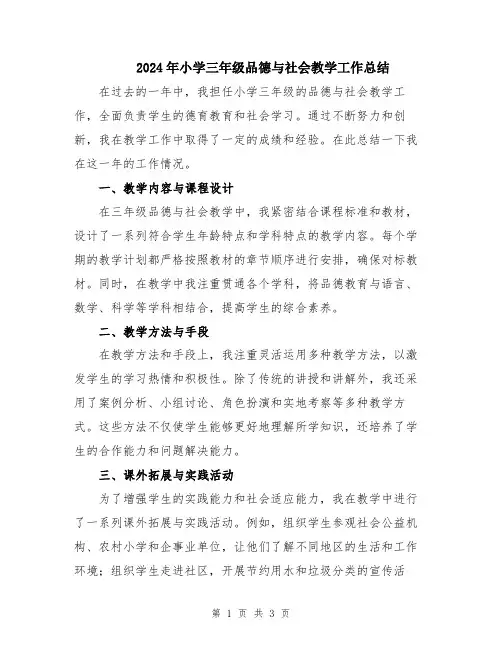 2024年小学三年级品德与社会教学工作总结

在过去的一年中，我担任小学三年级的品德与社会教学工作，全面负责学生的德育教育和社会学习。通过不断努力和创新，我在教学工作中取得了一定的成绩和经验。在此总结一下我在这一年的工作情况。

一、教学内容与课程设计

在三年级品德与社会教学中，我紧密结合课程标准和教材，设计了一系列符合学生年龄特点和学科特点的教学内容。每个学期的教学计划都严格按照教材的章节顺序进行安排，确保对标教材。同时，在教学中我注重贯通各个学科，将品德教育与语言、数学、科学等学科相结合，提高学生的综合素养。

二、教学方法与手段

在教学方法和手段上，我注重灵活运用多种教学方法，以激发学生的学习热情和积极性。除了传统的讲授和讲解外，我还采用了案例分析、小组讨论、角色扮演和实地考察等多种教学方式。这些方法不仅使学生能够更好地理解所学知识，还培养了学生的合作能力和问题解决能力。

三、课外拓展与实践活动

为了增强学生的实践能力和社会适应能力，我在教学中进行了一系列课外拓展与实践活动。例如，组织学生参观社会公益机构、农村小学和企事业单位，让他们了解不同地区的生活和工作环境；组织学生走进社区，开展节约用水和垃圾分类的宣传活

第 1 页 共 3 页